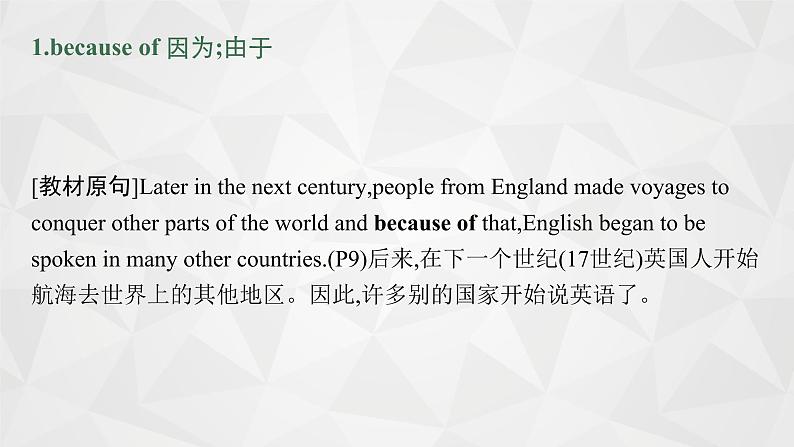 1.because of 因为;由于

[教材原句]Later in the next century,people from England made voyages to conquer other parts of the world and because of that,English began to be spoken in many other countries.(P9)后来,在下一个世纪(17世纪)英国人开始航海去世界上的其他地区。因此,许多别的国家开始说英语了。